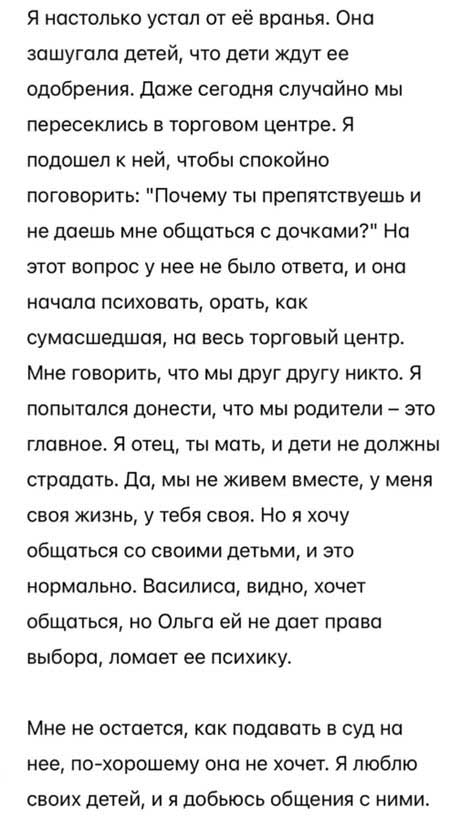 Я настолько устал от её вранья. Она зашугала детей, что дети ждут ее одобрения. Даже сегодня случайно мы пересеклись в торговом центре. Я подошел к ней, чтобы спокойно поговорить: "Почему ты препятствуешь и не даешь мне общаться с дочками?" На этот вопрос у нее не было ответа, и она начала психовать, орать, как сумасшедшая, на весь торговый центр. Мне говорить, что мы друг другу никто. Я попытался донести, что мы родители – это главное. Я отец, ты мать, и дети не должны страдать. Да, мы не живем вместе, у меня своя жизнь, у тебя своя. Но я хочу общаться со своими детьми, и это нормально. Василиса, видно, хочет общаться, но Ольга ей не дает права выбора, ломает ее психику.

Мне не остается, как подавать в суд на нее, по-хорошему она не хочет. Я люблю своих детей, и я добьюсь общения с ними.